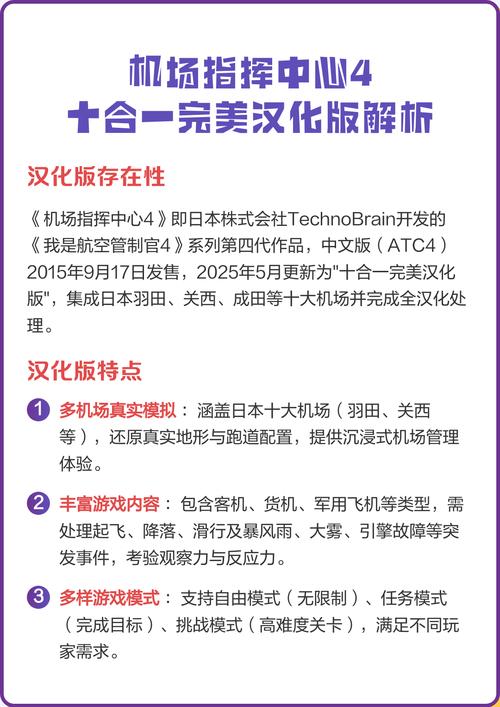 机场指挥中心4
十合一完美汉化版解析

汉化版存在性

《机场指挥中心4》即日本株式会社TechnoBrain开发的《我是航空管制官4》系列第四代作品，中文版（ATC4）2015年9月17日发售，2025年5月更新为"十合一完美汉化版"，集成日本羽田、关西、成田等十大机场并完成全汉化处理。

汉化版特点

1 多机场真实模拟：涵盖日本十大机场（羽田、关西等），还原真实地形与跑道配置，提供沉浸式机场管理体验。

2 丰富游戏内容：包含客机、货机、军用飞机等类型，需处理起飞、降落、滑行及暴风雨、大雾、引擎故障等突发事件，考验观察力与反应力。

3 多样游戏模式：支持自由模式（无限制）、任务模式（完成目标）、挑战模式（高难度关卡），满足不同玩家需求。